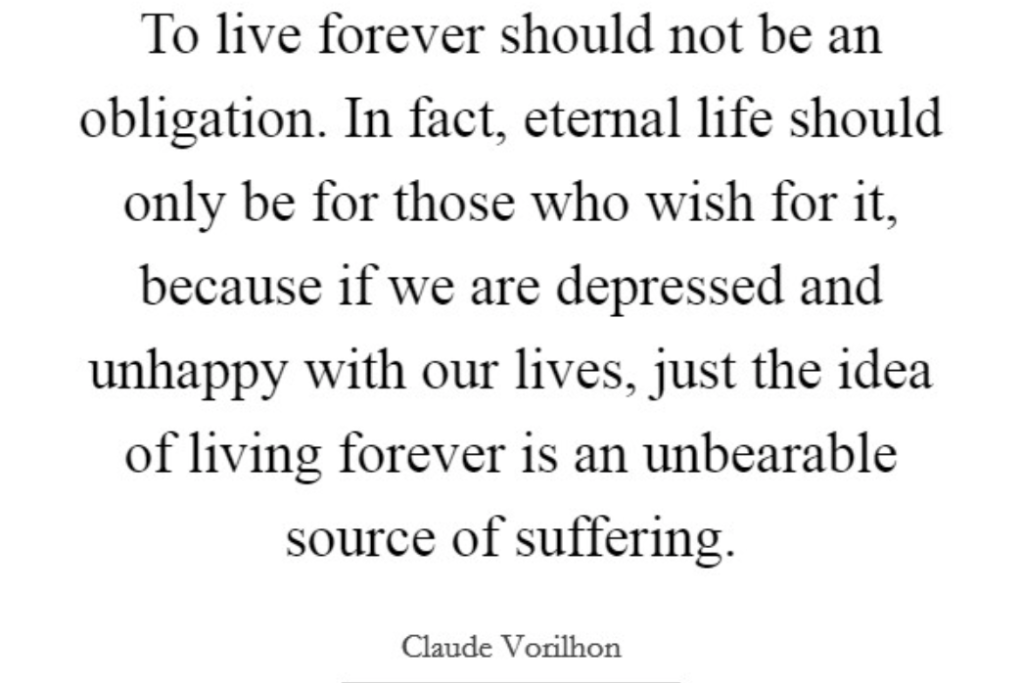 To live forever should not be an obligation. In fact, eternal life should only be for those who wish for it, because if we are depressed and unhappy with our lives, just the idea of living forever is an unbearable source of suffering.

Claude Vorilhon